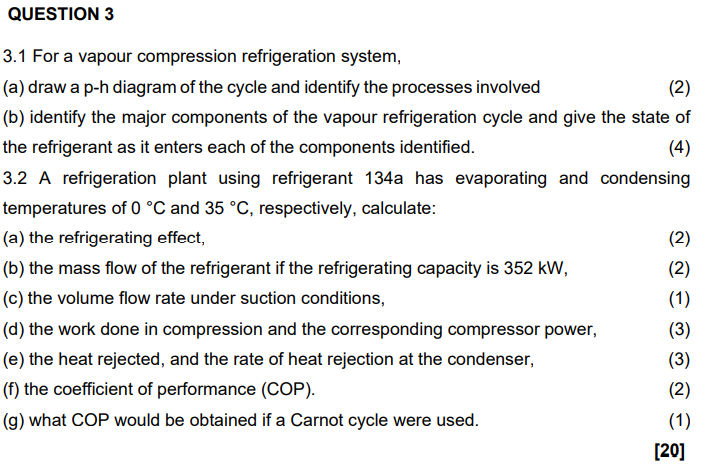 QUESTION 3

3.1 For a vapour compression refrigeration system,

(a) draw a p-h diagram of the cycle and identify the processes involved (2)

(b) identify the major components of the vapour refrigeration cycle and give the state of the refrigerant as it enters each of the components identified. (4)

3.2 A refrigeration plant using refrigerant 134a has evaporating and condensing temperatures of 0 °C and 35 °C, respectively, calculate:

(a) the refrigerating effect, (2)

(b) the mass flow of the refrigerant if the refrigerating capacity is 352 kW, (2)

(c) the volume flow rate under suction conditions, (1)

(d) the work done in compression and the corresponding compressor power, (3)

(e) the heat rejected, and the rate of heat rejection at the condenser, (3)

(f) the coefficient of performance (COP). (2)

(g) what COP would be obtained if a Carnot cycle were used. (1)

[20]